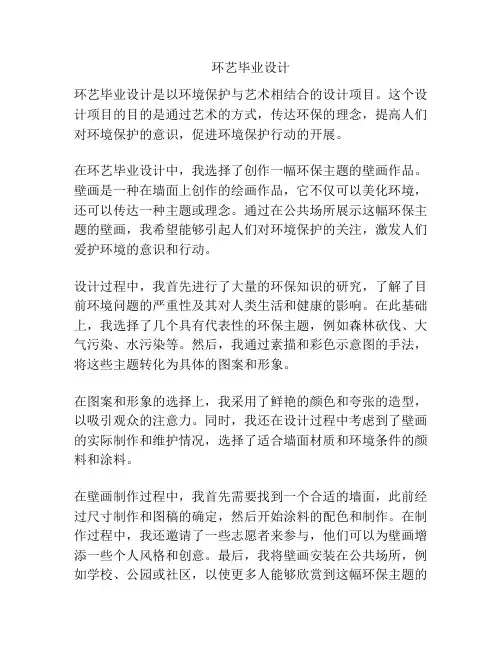 环艺毕业设计

环艺毕业设计是以环境保护与艺术相结合的设计项目。这个设计项目的目的是通过艺术的方式，传达环保的理念，提高人们对环境保护的意识，促进环境保护行动的开展。

在环艺毕业设计中，我选择了创作一幅环保主题的壁画作品。壁画是一种在墙面上创作的绘画作品，它不仅可以美化环境，还可以传达一种主题或理念。通过在公共场所展示这幅环保主题的壁画，我希望能够引起人们对环境保护的关注，激发人们爱护环境的意识和行动。

设计过程中，我首先进行了大量的环保知识的研究，了解了目前环境问题的严重性及其对人类生活和健康的影响。在此基础上，我选择了几个具有代表性的环保主题，例如森林砍伐、大气污染、水污染等。然后，我通过素描和彩色示意图的手法，将这些主题转化为具体的图案和形象。

在图案和形象的选择上，我采用了鲜艳的颜色和夸张的造型，以吸引观众的注意力。同时，我还在设计过程中考虑到了壁画的实际制作和维护情况，选择了适合墙面材质和环境条件的颜料和涂料。

在壁画制作过程中，我首先需要找到一个合适的墙面，此前经过尺寸制作和图稿的确定，然后开始涂料的配色和制作。在制作过程中，我还邀请了一些志愿者来参与，他们可以为壁画增添一些个人风格和创意。最后，我将壁画安装在公共场所，例如学校、公园或社区，以使更多人能够欣赏到这幅环保主题的